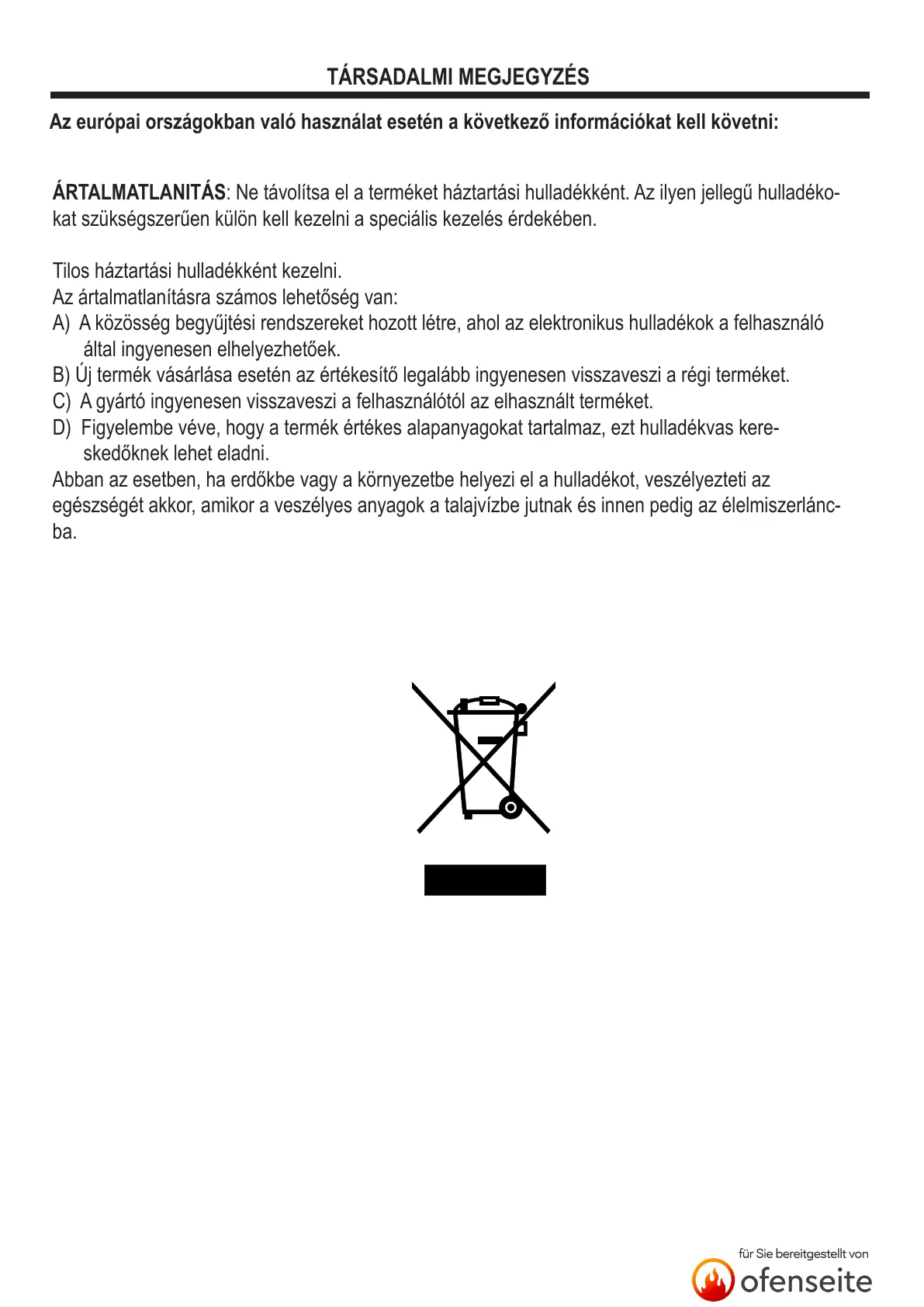 TÁRSADALMI MEGJEGYZÉS

Az európai országokban való használat esetén a következő információkat kell követni:

ÁRTALMATLANITÁS: Ne távolítsa el a terméket háztartási hulladékként. Az ilyen jellegű hulladékokat szükségszerűen külön kell kezelni a speciális kezelés érdekében.

Tilos háztartási hulladékként kezelni.
Az ártalmatlanításra számos lehetőség van:
A) A közösség begyűjtési rendszereket hozott létre, ahol az elektronikus hulladékok a felhasználó által ingyenesen elhelyezhetőek.
B) Új termék vásárlása esetén az értékesítő legalább ingyenesen visszaveszi a régi terméket.
C) A gyártó ingyenesen visszaveszi a felhasználótól az elhasznált terméket.
D) Figyelembe véve, hogy a termék értékes alapanyagokat tartalmaz, ezt hulladékvas kereskedőknek lehet eladni.
Abban az esetben, ha erdőkbe vagy a környezetbe helyezi el a hulladékot, veszélyezteti az egészségét akkor, amikor a veszélyes anyagok a talajvízbe jutnak és innen pedig az élelmiszerláncba.

für Sie bereitgestellt von
ofenseite